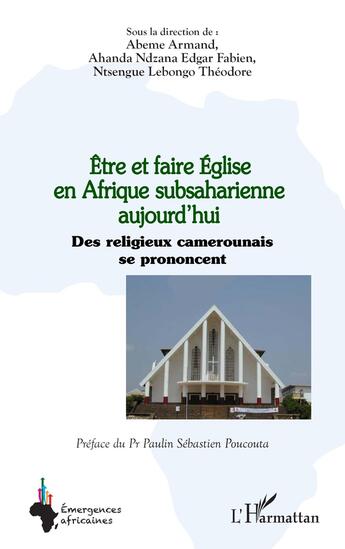 Sous la direction de :
Abeme Armand,
Ahanda Ndzana Edgar Fabien,
Ntsengue Lebongo Théodore

Être et faire Église en Afrique subsaharienne aujourd'hui

Des religieux camerounais se prononcent

Préface du Pr Paulin Sébastien Poucouta

Émergences africaines

L'Harmattan